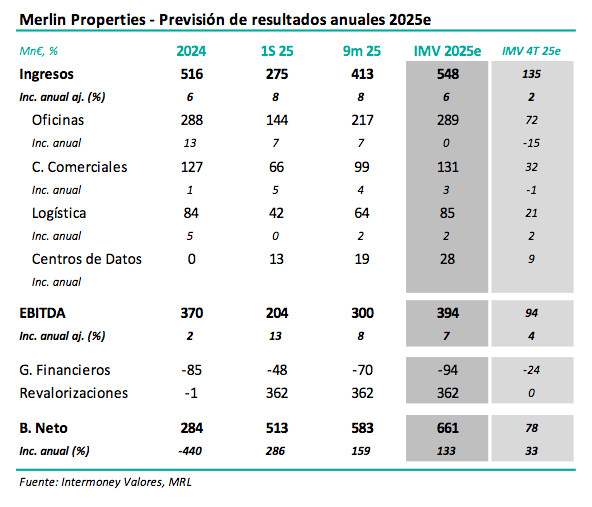 Merlin Properties - Previsión de resultados anuales 2025e

| Mn€, % | 2024 | 1S 25 | 9m 25 | IMV 2025e | IMV 4T 25e |
|---|---|---|---|---|---|
| Ingresos | 516 | 275 | 413 | 548 | 135 |
| Inc. anual aj. (%) | 6 | 8 | 8 | 6 | 2 |
| Oficinas | 288 | 144 | 217 | 289 | 72 |
| Inc. anual | 13 | 7 | 7 | 0 | -15 |
| C. Comerciales | 127 | 66 | 99 | 131 | 32 |
| Inc. anual | 1 | 5 | 4 | 3 | -1 |
| Logística | 84 | 42 | 64 | 85 | 21 |
| Inc. anual | 5 | 0 | 2 | 2 | 2 |
| Centros de Datos | 0 | 13 | 19 | 28 | 9 |
| Inc. anual | | | | | |
| EBITDA | 370 | 204 | 300 | 394 | 94 |
| Inc. anual aj. (%) | 2 | 13 | 8 | 7 | 4 |
| G. Financieros | -85 | -48 | -70 | -94 | -24 |
| Revalorizaciones | -1 | 362 | 362 | 362 | 0 |
| B. Neto | 284 | 513 | 583 | 661 | 78 |
| Inc. anual (%) | -440 | 286 | 159 | 133 | 33 |

Fuente: Intermoney Valores, MRL